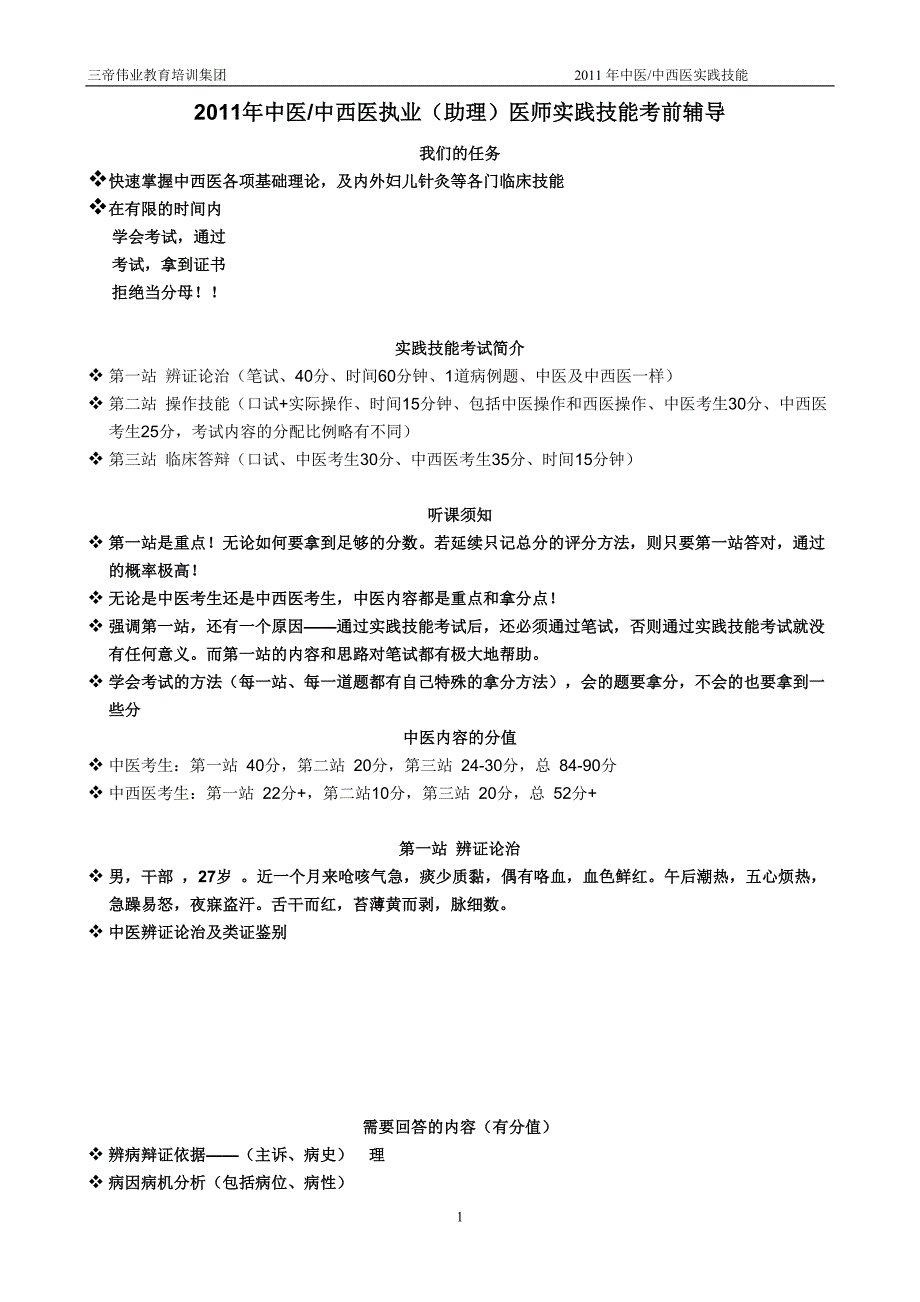 三帝伟业教育培训集团 2011 年中医/中西医实践技能

2011年中医/中西医执业（助理）医师实践技能考前辅导

我们的任务

❖快速掌握中西医各项基础理论，及内外妇儿针灸等各门临床技能

❖在有限的时间内
学会考试，通过
考试，拿到证书
拒绝当分母！！

实践技能考试简介

❖ 第一站 辨证论治（笔试、40分、时间60分钟、1道病例题、中医及中西医一样）

❖ 第二站 操作技能（口试+实际操作、时间15分钟、包括中医操作和西医操作、中医考生30分、中西医考生25分，考试内容的分配比例略有不同）

❖ 第三站 临床答辩（口试、中医考生30分、中西医考生35分、时间15分钟）

听课须知

❖ 第一站是重点！无论如何要拿到足够的分数。若延续只记总分的评分方法，则只要第一站答对，通过的概率极高！

❖ 无论是中医考生还是中西医考生，中医内容都是重点和拿分点！

❖ 强调第一站，还有一个原因——通过实践技能考试后，还必须通过笔试，否则通过实践技能考试就没有任何意义。而第一站的内容和思路对笔试都有极大地帮助。

❖ 学会考试的方法（每一站、每一道题都有自己特殊的拿分方法），会的题要拿分，不会的也要拿到一些分

中医内容的分值

❖ 中医考生：第一站 40分，第二站 20分，第三站 24-30分，总 84-90分

❖ 中西医考生：第一站 22分+，第二站10分，第三站 20分，总 52分+

第一站 辨证论治

❖ 男，干部 ，27岁 。近一个月来呛咳气急，痰少质黏，偶有咯血，血色鲜红。午后潮热，五心烦热，急躁易怒，夜寐盗汗。舌干而红，苔薄黄而剥，脉细数。

❖ 中医辨证论治及类证鉴别

需要回答的内容（有分值）

❖ 辨病辩证依据——（主诉、病史） 理

❖ 病因病机分析（包括病位、病性）

1